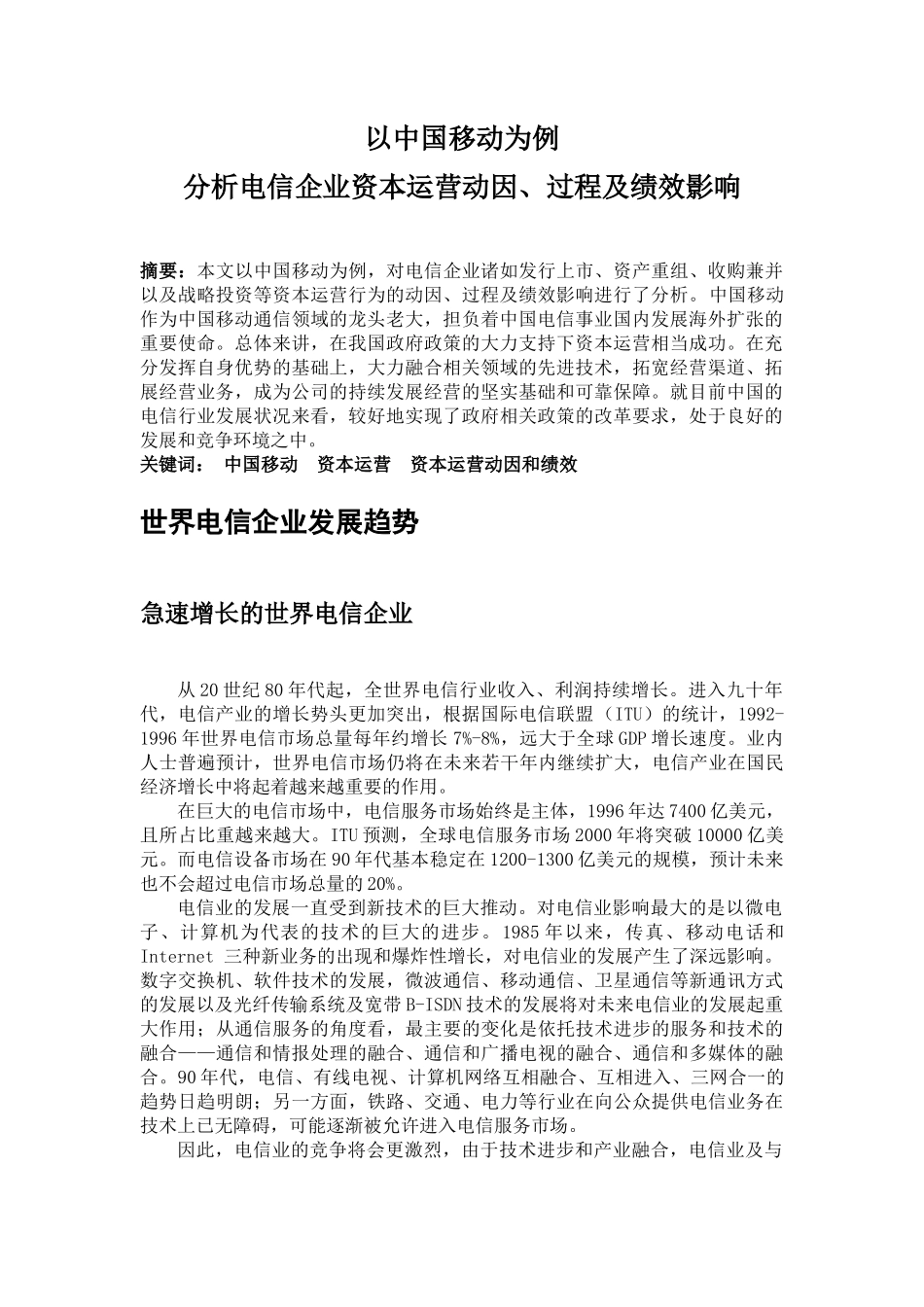 以中国移动为例
分析电信企业资本运营动因、过程及绩效影响

摘要：本文以中国移动为例，对电信企业诸如发行上市、资产重组、收购兼并以及战略投资等资本运营行为的动因、过程及绩效影响进行了分析。中国移动作为中国移动通信领域的龙头老大，担负着中国电信事业国内发展海外扩张的重要使命。总体来讲，在我国政府政策的大力支持下资本运营相当成功。在充分发挥自身优势的基础上，大力融合相关领域的先进技术，拓宽经营渠道、拓展经营业务，成为公司的持续发展经营的坚实基础和可靠保障。就目前中国的电信行业发展状况来看，较好地实现了政府相关政策的改革要求，处于良好的发展和竞争环境之中。
关键词： 中国移动 资本运营 资本运营动因和绩效

世界电信企业发展趋势

急速增长的世界电信企业

从20世纪80年代起，全世界电信行业收入、利润持续增长。进入九十年代，电信产业的增长势头更加突出，根据国际电信联盟（ITU）的统计，1992-1996年世界电信市场总量每年约增长7%-8%，远大于全球GDP增长速度。业内人士普遍预计，世界电信市场仍将在未来若干年内继续扩大，电信产业在国民经济增长中将起着越来越重要的作用。

在巨大的电信市场中，电信服务市场始终是主体，1996年达7400亿美元，且所占比重越来越大。ITU预测，全球电信服务市场2000年将突破10000亿美元。而电信设备市场在90年代基本稳定在1200-1300亿美元的规模，预计未来也不会超过电信市场总量的20%。

电信业的发展一直受到新技术的巨大推动。对电信业影响最大的是以微电子、计算机为代表的技术的巨大的进步。1985年以来，传真、移动电话和Internet 三种新业务的出现和爆炸性增长，对电信业的发展产生了深远影响。数字交换机、软件技术的发展，微波通信、移动通信、卫星通信等新通讯方式的发展以及光纤传输系统及宽带B-ISDN技术的发展将对未来电信业的发展起重大作用；从通信服务的角度看，最主要的变化是依托技术进步的服务和技术的融合——通信和情报处理的融合、通信和广播电视的融合、通信和多媒体的融合。90年代，电信、有线电视、计算机网络互相融合、互相进入、三网合一的趋势日趋明朗；另一方面，铁路、交通、电力等行业在向公众提供电信业务在技术上已无障碍，可能逐渐被允许进入电信服务市场。

因此，电信业的竞争将会更激烈，由于技术进步和产业融合，电信业及与